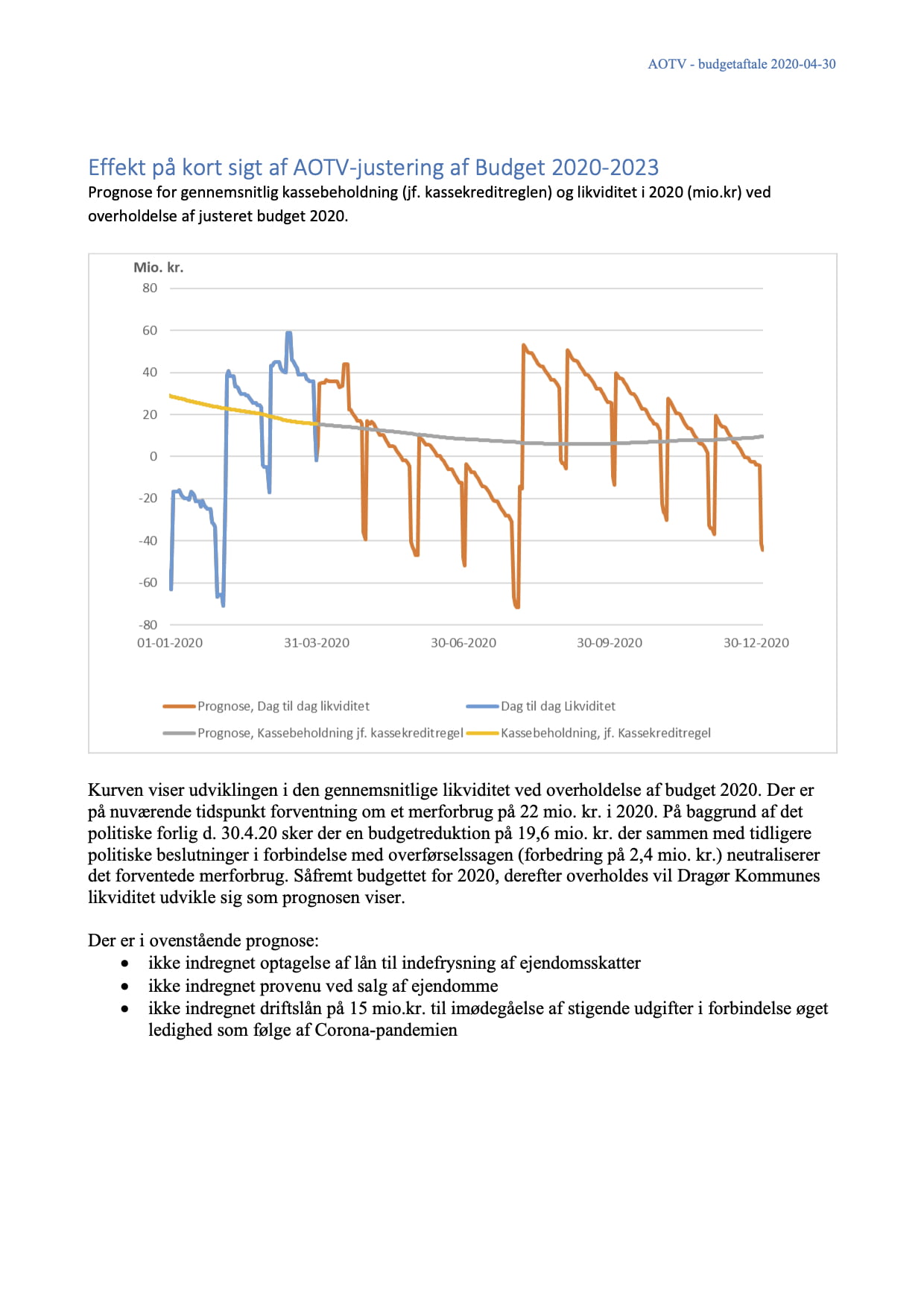 AOTV - budgetaftale 2020-04-30

Effekt på kort sigt af AOTV-justering af Budget 2020-2023
Prognose for gennemsnitlig kassebeholdning (jf. kassekreditreglen) og likviditet i 2020 (mio.kr) ved overholdelse af justeret budget 2020.

Mio. kr.
80
60
40
20
0
-20
-40
-60
-80
01-01-2020
31-03-2020
30-06-2020
30-09-2020
30-12-2020

Prognose, Dag til dag likviditet
Dag til dag Likviditet
Prognose, Kassebeholdning jf. kassekreditregel
Kassebeholdning, jf. Kassekreditregel

Kurven viser udviklingen i den gennemsnitlige likviditet ved overholdelse af budget 2020. Der er på nuværende tidspunkt forventning om et merforbrug på 22 mio. kr. i 2020. På baggrund af det politiske forlig d. 30.4.20 sker der en budgetreduktion på 19,6 mio. kr. der sammen med tidligere politiske beslutninger i forbindelse med overførselssagen (forbedring på 2,4 mio. kr.) neutraliserer det forventede merforbrug. Såfremt budgettet for 2020, derefter overholdes vil Dragør Kommunes likviditet udvikle sig som prognosen viser.

Der er i ovenstående prognose:
• ikke indregnet optagelse af lån til indefrysning af ejendomsskatter
• ikke indregnet provenu ved salg af ejendomme
• ikke indregnet driftslån på 15 mio.kr. til imødegåelse af stigende udgifter i forbindelse øget ledighed som følge af Corona-pandemien